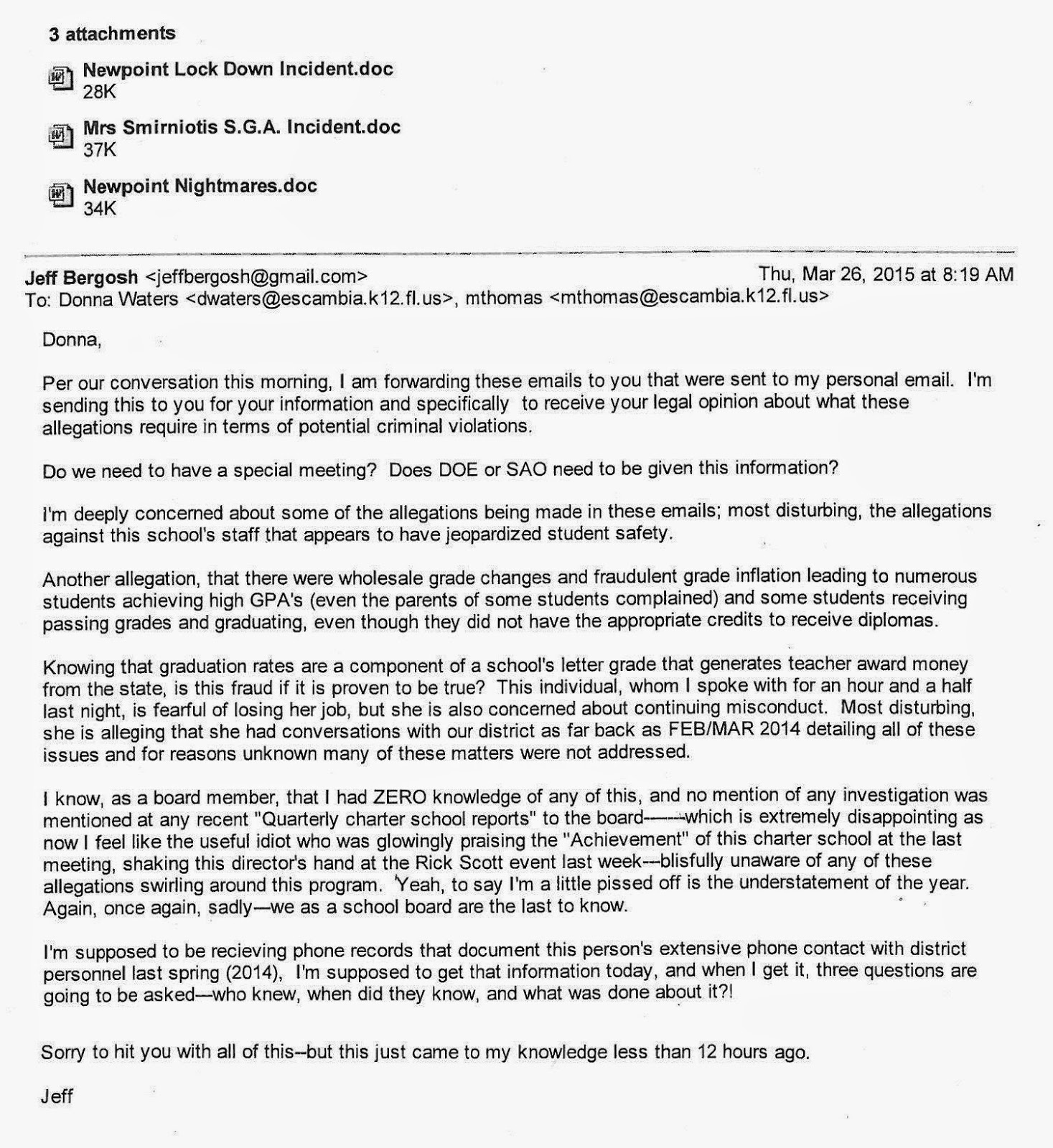 3 attachments

Newpoint Lock Down Incident.doc
28K

Mrs Smirniotis S.G.A. Incident.doc
37K

Newpoint Nightmares.doc
34K

Jeff Bergosh <jeffbergosh@gmail.com> Thu, Mar 26, 2015 at 8:19 AM
To: Donna Waters <dwaters@escambia.k12.fl.us>, mthomas <mthomas@escambia.k12.fl.us>

Donna,

Per our conversation this morning, I am forwarding these emails to you that were sent to my personal email. I'm sending this to you for your information and specifically to receive your legal opinion about what these allegations require in terms of potential criminal violations.

Do we need to have a special meeting? Does DOE or SAO need to be given this information?

I'm deeply concerned about some of the allegations being made in these emails; most disturbing, the allegations against this school's staff that appears to have jeopardized student safety.

Another allegation, that there were wholesale grade changes and fraudulent grade inflation leading to numerous students achieving high GPA's (even the parents of some students complained) and some students receiving passing grades and graduating, even though they did not have the appropriate credits to receive diplomas.

Knowing that graduation rates are a component of a school's letter grade that generates teacher award money from the state, is this fraud if it is proven to be true? This individual, whom I spoke with for an hour and a half last night, is fearful of losing her job, but she is also concerned about continuing misconduct. Most disturbing, she is alleging that she had conversations with our district as far back as FEB/MAR 2014 detailing all of these issues and for reasons unknown many of these matters were not addressed.

I know, as a board member, that I had ZERO knowledge of any of this, and no mention of any investigation was mentioned at any recent "Quarterly charter school reports" to the board------which is extremely disappointing as now I feel like the useful idiot who was glowingly praising the "Achievement" of this charter school at the last meeting, shaking this director's hand at the Rick Scott event last week---blisfully unaware of any of these allegations swirling around this program. Yeah, to say I'm a little pissed off is the understatement of the year. Again, once again, sadly—we as a school board are the last to know.

I'm supposed to be recieving phone records that document this person's extensive phone contact with district personnel last spring (2014), I'm supposed to get that information today, and when I get it, three questions are going to be asked—who knew, when did they know, and what was done about it?!

Sorry to hit you with all of this--but this just came to my knowledge less than 12 hours ago.

Jeff